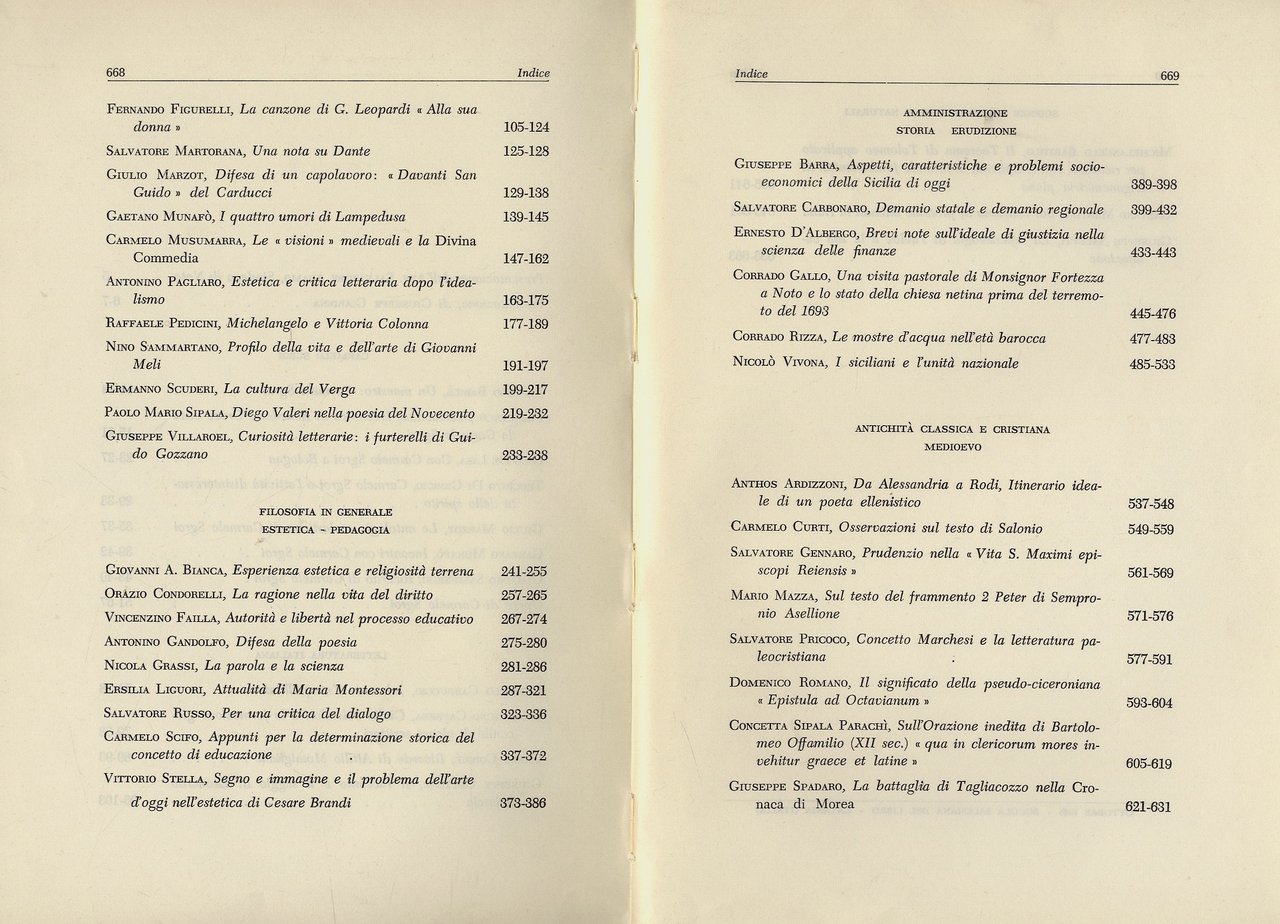 668 Indice

Fernando Figurelli, La canzone di G. Leopardi « Alla sua donna » 105-124

Salvatore Martorana, Una nota su Dante 125-128

Giulio Marzot, Difesa di un capolavoro: « Davanti San Guido » del Carducci 129-138

Gaetano Munafò, I quattro umori di Lampedusa 139-145

Carmelo Musumarra, Le « visioni » medievali e la Divina Commedia 147-162

Antonino Pagliaro, Estetica e critica letteraria dopo l'idealismo 163-175

Raffaele Pedicini, Michelangelo e Vittoria Colonna 177-189

Nino Sammartano, Profilo della vita e dell'arte di Giovanni Meli 191-197

Ermanno Scuderi, La cultura del Verga 199-217

Paolo Mario Sipala, Diego Valeri nella poesia del Novecento 219-232

Giuseppe Villaroel, Curiosità letterarie: i furterelli di Guido Gozzano 233-238

FILOSOFIA IN GENERALE
ESTETICA - PEDAGOGIA

Giovanni A. Bianca, Esperienza estetica e religiosità terrena 241-255

Orazio Condorelli, La ragione nella vita del diritto 257-265

Vincenzino Failla, Autorità e libertà nel processo educativo 267-274

Antonino Gandolfo, Difesa della poesia 275-280

Nicola Grassi, La parola e la scienza 281-286

Ersilia Liguori, Attualità di Maria Montessori 287-321

Salvatore Russo, Per una critica del dialogo 323-336

Carmelo Scifo, Appunti per la determinazione storica del concetto di educazione 337-372

Vittorio Stella, Segno e immagine e il problema dell'arte d'oggi nell'estetica di Cesare Brandi 373-386

Indice 669

AMMINISTRAZIONE
STORIA ERUDIZIONE

Giuseppe Barra, Aspetti, caratteristiche e problemi socio-economici della Sicilia di oggi 389-398

Salvatore Carbonaro, Demanio statale e demanio regionale 399-432

Ernesto D'Alberco, Brevi note sull'ideale di giustizia nella scienza delle finanze 433-443

Corrado Gallo, Una visita pastorale di Monsignor Fortezza a Noto e lo stato della chiesa netina prima del terremoto del 1693 445-476

Corrado Rizza, Le mostre d'acqua nell'età barocca 477-483

Nicolò Vivona, I siciliani e l'unità nazionale 485-533

ANTICHITÀ CLASSICA E CRISTIANA
MEDIOEVO

Anthos Ardizzoni, Da Alessandria a Rodi, Itinerario ideale di un poeta ellenistico 537-548

Carmelo Curti, Osservazioni sul testo di Salonio 549-559

Salvatore Gennaro, Prudenzio nella « Vita S. Maximi episcopi Reiensis » 561-569

Mario Mazza, Sul testo del frammento 2 Peter di Sempronio Asellione 571-576

Salvatore Pricoco, Concetto Marchesi e la letteratura paleocristiana 577-591

Domenico Romano, Il significato della pseudo-ciceroniana « Epistula ad Octavianum » 593-604

Concetta Sipala Parachì, Sull'Orazione inedita di Bartolomeo Offamilio (XII sec.) « qua in clericorum mores invehitur graece et latine » 605-619

Giuseppe Spadaro, La battaglia di Tagliacozzo nella Cronaca di Morea 621-631